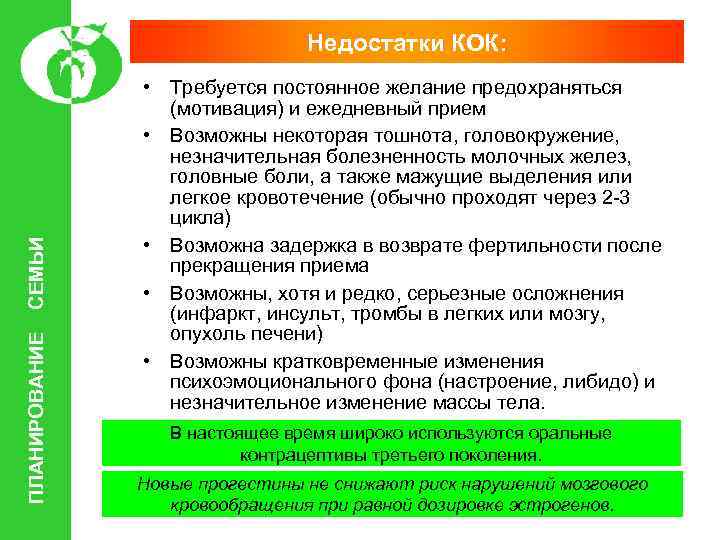 ПЛАНИРОВАНИЕ СЕМЬИ

Недостатки КОК:

• Требуется постоянное желание предохраняться (мотивация) и ежедневный прием
• Возможны некоторая тошнота, головокружение, незначительная болезненность молочных желез, головные боли, а также мажущие выделения или легкое кровотечение (обычно проходят через 2-3 цикла)
• Возможна задержка в возврате фертильности после прекращения приема
• Возможны, хотя и редко, серьезные осложнения (инфаркт, инсульт, тромбы в легких или мозгу, опухоль печени)
• Возможны кратковременные изменения психоэмоционального фона (настроение, либидо) и незначительное изменение массы тела.

В настоящее время широко используются оральные контрацептивы третьего поколения.

Новые прогестины не снижают риск нарушений мозгового кровообращения при равной дозировке эстрогенов.